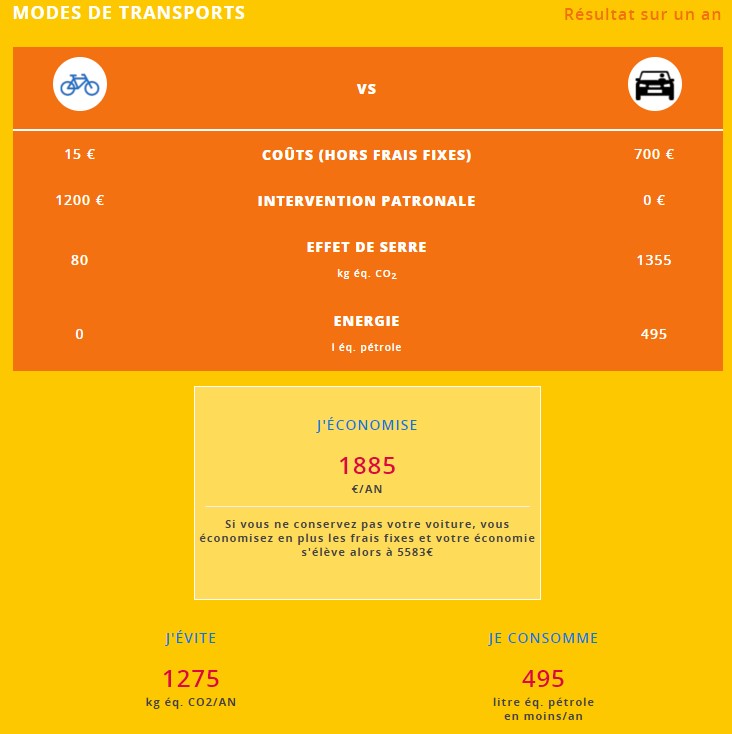 MODES DE TRANSPORTS

Résultat sur un an

| | VS | |
|---|---|---|
| 15 € | COÛTS (HORS FRAIS FIXES) | 700 € |
| 1200 € | INTERVENTION PATRONALE | 0 € |
| 80 | EFFET DE SERRE kg éq. $CO_2$ | 1355 |
| 0 | ENERGIE l éq. pétrole | 495 |

J'ÉCONOMISE

1885
€/AN

Si vous ne conservez pas votre voiture, vous économisez en plus les frais fixes et votre économie s'élève alors à 5583€

J'ÉVITE

1275
kg éq. CO2/AN

JE CONSOMME

495
litre éq. pétrole en moins/an